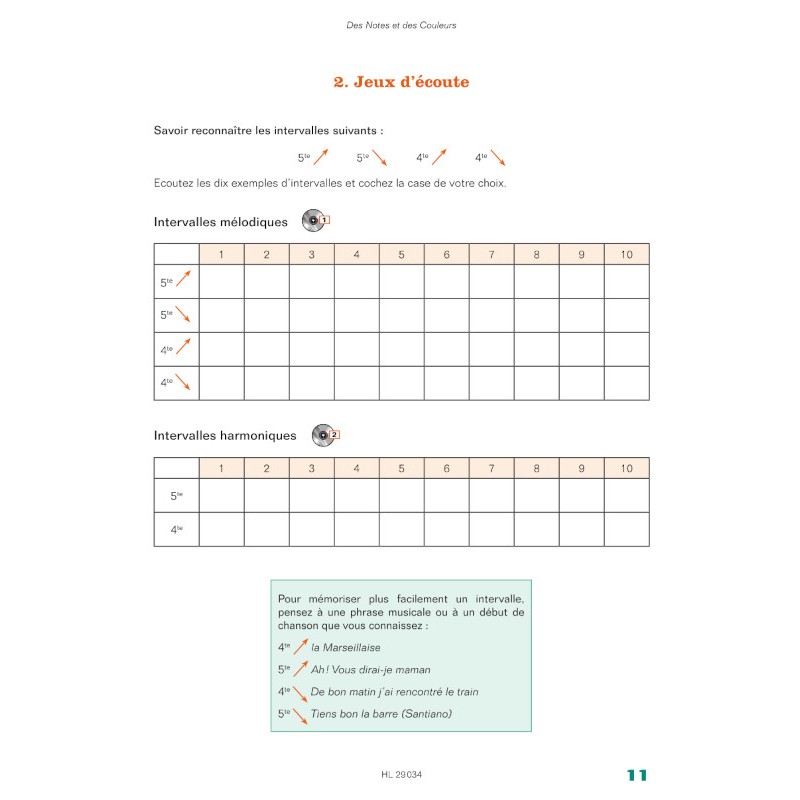 Des Notes et des Couleurs

2. Jeux d'écoute

Savoir reconnaître les intervalles suivants :

$5^{te}$ ↗ $5^{te}$ ↘ $4^{te}$ ↗ $4^{te}$ ↘

Ecoutez les dix exemples d'intervalles et cochez la case de votre choix.

Intervalles mélodiques 1

| | 1 | 2 | 3 | 4 | 5 | 6 | 7 | 8 | 9 | 10 |
|---|---|---|---|---|---|---|---|---|---|---|
| $5^{te}$ ↗ | | | | | | | | | | |
| $5^{te}$ ↘ | | | | | | | | | | |
| $4^{te}$ ↗ | | | | | | | | | | |
| $4^{te}$ ↘ | | | | | | | | | | |

Intervalles harmoniques 2

| | 1 | 2 | 3 | 4 | 5 | 6 | 7 | 8 | 9 | 10 |
|---|---|---|---|---|---|---|---|---|---|---|
| $5^{te}$ | | | | | | | | | | |
| $4^{te}$ | | | | | | | | | | |

Pour mémoriser plus facilement un intervalle, pensez à une phrase musicale ou à un début de chanson que vous connaissez :

$4^{te}$ ↗ la Marseillaise
$5^{te}$ ↗ Ah ! Vous dirai-je maman
$4^{te}$ ↘ De bon matin j'ai rencontré le train
$5^{te}$ ↘ Tiens bon la barre (Santiano)

HL 29034

11